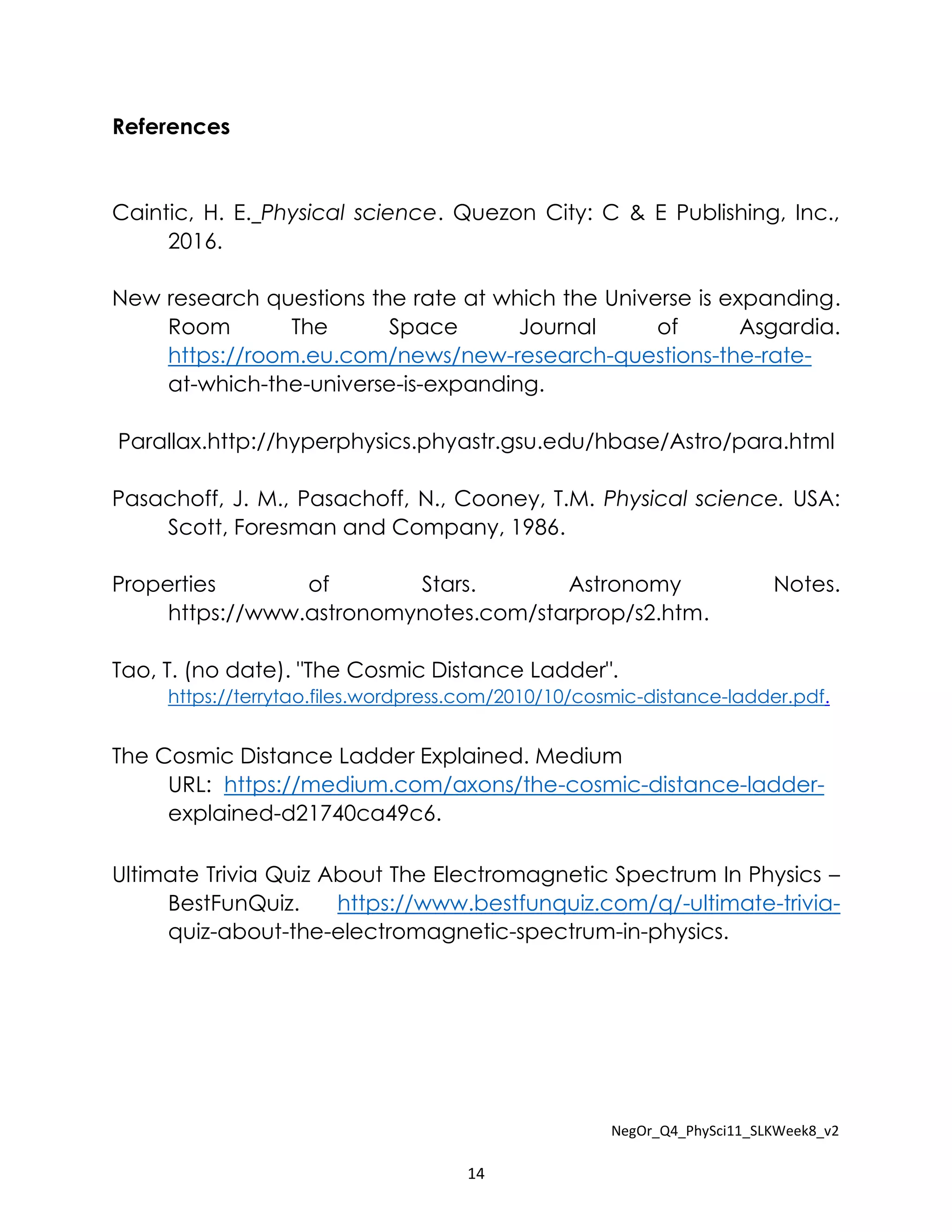 References

Caintic, H. E._Physical science. Quezon City: C & E Publishing, Inc., 2016.

New research questions the rate at which the Universe is expanding. Room The Space Journal of Asgardia. https://room.eu.com/news/new-research-questions-the-rate-at-which-the-universe-is-expanding.

Parallax.http://hyperphysics.phyastr.gsu.edu/hbase/Astro/para.html

Pasachoff, J. M., Pasachoff, N., Cooney, T.M. Physical science. USA: Scott, Foresman and Company, 1986.

Properties of Stars. Astronomy Notes. https://www.astronomynotes.com/starprop/s2.htm.

Tao, T. (no date). "The Cosmic Distance Ladder". https://terrytao.files.wordpress.com/2010/10/cosmic-distance-ladder.pdf.

The Cosmic Distance Ladder Explained. Medium URL: https://medium.com/axons/the-cosmic-distance-ladder-explained-d21740ca49c6.

Ultimate Trivia Quiz About The Electromagnetic Spectrum In Physics – BestFunQuiz. https://www.bestfunquiz.com/q/-ultimate-trivia-quiz-about-the-electromagnetic-spectrum-in-physics.

NegOr_Q4_PhySci11_SLKWeek8_v2

14